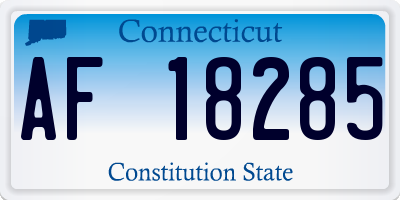 Connecticut

AF 18285

Constitution State